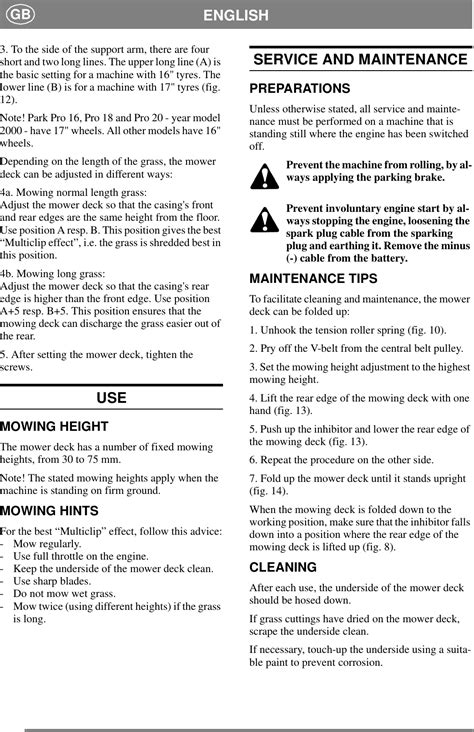 GB ENGLISH

3. To the side of the support arm, there are four short and two long lines. The upper long line (A) is the basic setting for a machine with 16" tyres. The lower line (B) is for a machine with 17" tyres (fig. 12).

Note! Park Pro 16, Pro 18 and Pro 20 - year model 2000 - have 17" wheels. All other models have 16" wheels.

Depending on the length of the grass, the mower deck can be adjusted in different ways:

4a. Mowing normal length grass:
Adjust the mower deck so that the casing's front and rear edges are the same height from the floor. Use position A resp. B. This position gives the best "Multiclip effect", i.e. the grass is shredded best in this position.

4b. Mowing long grass:
Adjust the mower deck so that the casing's rear edge is higher than the front edge. Use position A+5 resp. B+5. This position ensures that the mowing deck can discharge the grass easier out of the rear.

5. After setting the mower deck, tighten the screws.

USE

MOWING HEIGHT

The mower deck has a number of fixed mowing heights, from 30 to 75 mm.

Note! The stated mowing heights apply when the machine is standing on firm ground.

MOWING HINTS

For the best "Multiclip" effect, follow this advice:
- Mow regularly.
- Use full throttle on the engine.
- Keep the underside of the mower deck clean.
- Use sharp blades.
- Do not mow wet grass.
- Mow twice (using different heights) if the grass is long.

SERVICE AND MAINTENANCE

PREPARATIONS

Unless otherwise stated, all service and maintenance must be performed on a machine that is standing still where the engine has been switched off.

Prevent the machine from rolling, by always applying the parking brake.

Prevent involuntary engine start by always stopping the engine, loosening the spark plug cable from the sparking plug and earthing it. Remove the minus (-) cable from the battery.

MAINTENANCE TIPS

To facilitate cleaning and maintenance, the mower deck can be folded up:

1. Unhook the tension roller spring (fig. 10).

2. Pry off the V-belt from the central belt pulley.

3. Set the mowing height adjustment to the highest mowing height.

4. Lift the rear edge of the mowing deck with one hand (fig. 13).

5. Push up the inhibitor and lower the rear edge of the mowing deck (fig. 13).

6. Repeat the procedure on the other side.

7. Fold up the mower deck until it stands upright (fig. 14).

When the mowing deck is folded down to the working position, make sure that the inhibitor falls down into a position where the rear edge of the mowing deck is lifted up (fig. 8).

CLEANING

After each use, the underside of the mower deck should be hosed down.

If grass cuttings have dried on the mower deck, scrape the underside clean.

If necessary, touch-up the underside using a suitable paint to prevent corrosion.